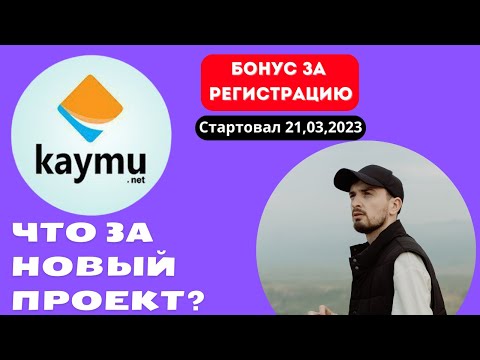 kaymu
.net

БОНУС ЗА РЕГИСТРАЦИЮ

Стартовал 21,03,2023

ЧТО ЗА НОВЫЙ ПРОЕКТ?